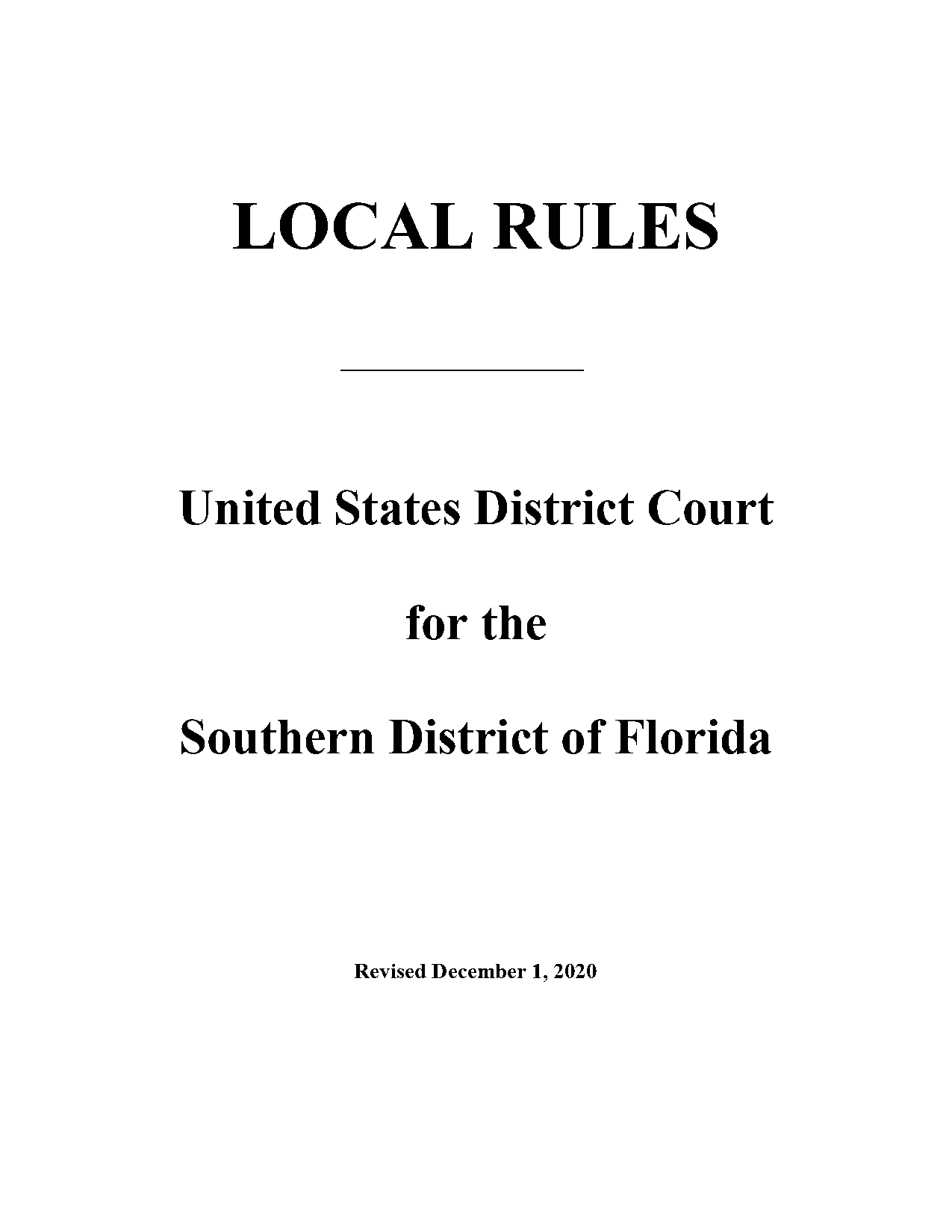 LOCAL RULES

United States District Court

for the

Southern District of Florida

Revised December 1, 2020